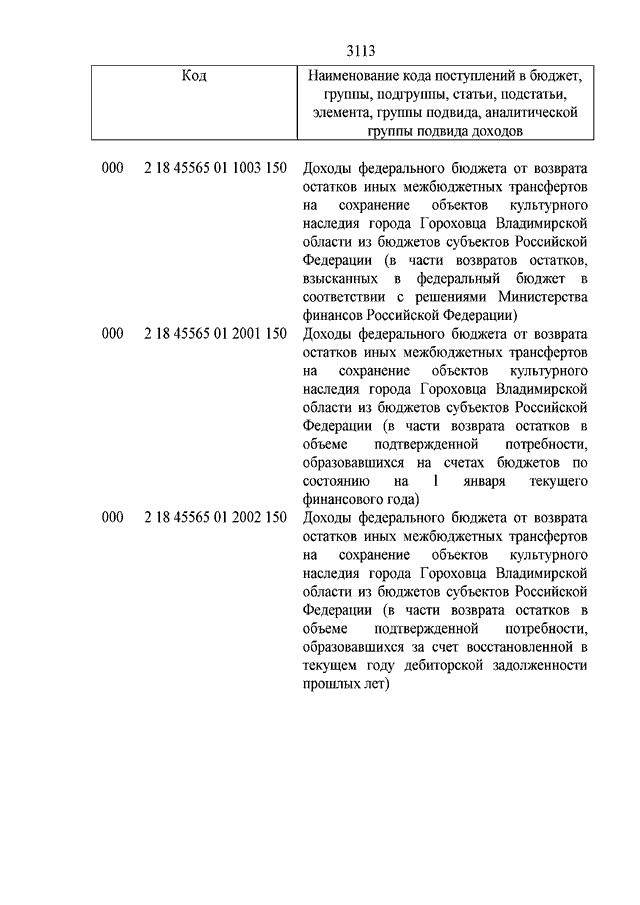 3113

| Код | Наименование кода поступлений в бюджет, группы, подгруппы, статьи, подстатьи, элемента, группы подвида, аналитической группы подвида доходов |
|---|---|
| 000 2 18 45565 01 1003 150 | Доходы федерального бюджета от возврата остатков иных межбюджетных трансфертов на сохранение объектов культурного наследия города Гороховца Владимирской области из бюджетов субъектов Российской Федерации (в части возвратов остатков, взысканных в федеральный бюджет в соответствии с решениями Министерства финансов Российской Федерации) |
| 000 2 18 45565 01 2001 150 | Доходы федерального бюджета от возврата остатков иных межбюджетных трансфертов на сохранение объектов культурного наследия города Гороховца Владимирской области из бюджетов субъектов Российской Федерации (в части возврата остатков в объеме подтвержденной потребности, образовавшихся на счетах бюджетов по состоянию на 1 января текущего финансового года) |
| 000 2 18 45565 01 2002 150 | Доходы федерального бюджета от возврата остатков иных межбюджетных трансфертов на сохранение объектов культурного наследия города Гороховца Владимирской области из бюджетов субъектов Российской Федерации (в части возврата остатков в объеме подтвержденной потребности, образовавшихся за счет восстановленной в текущем году дебиторской задолженности прошлых лет) |